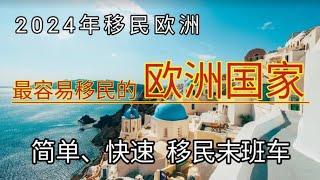 2024年移民欧洲

最容易移民的欧洲国家

简单、快速 移民末班车